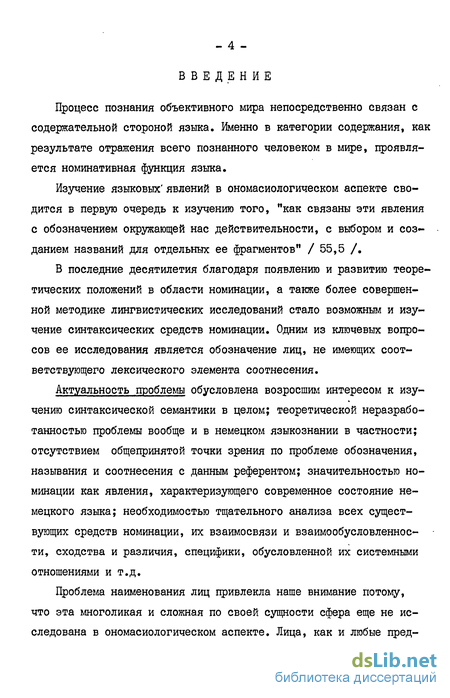 - 4 -

ВВЕДЕНИЕ

Процесс познания объективного мира непосредственно связан с содержательной стороной языка. Именно в категории содержания, как результате отражения всего познанного человеком в мире, проявляется номинативная функция языка.

Изучение языковых явлений в ономасиологическом аспекте сводится в первую очередь к изучению того, "как связаны эти явления с обозначением окружающей нас действительности, с выбором и созданием названий для отдельных ее фрагментов" / 55,5 /.

В последние десятилетия благодаря появлению и развитию теоретических положений в области номинации, а также более совершенной методике лингвистических исследований стало возможным и изучение синтаксических средств номинации. Одним из ключевых вопросов ее исследования является обозначение лиц, не имеющих соответствующего лексического элемента соотнесения.

Актуальность проблемы обусловлена возросшим интересом к изучению синтаксической семантики в целом; теоретической неразработанностью проблемы вообще и в немецком языкознании в частности; отсутствием общепринятой точки зрения по проблеме обозначения, называния и соотнесения с данным референтом; значительностью номинации как явления, характеризующего современное состояние немецкого языка; необходимостью тщательного анализа всех существующих средств номинации, их взаимосвязи и взаимообусловленности, сходства и различия, специфики, обусловленной их системными отношениями и т.д.

Проблема наименования лиц привлекла наше внимание потому, что эта многоликая и сложная по своей сущности сфера еще не исследована в ономасиологическом аспекте. Лица, как и любые пред-

dsLib.net
библиотека диссертаций